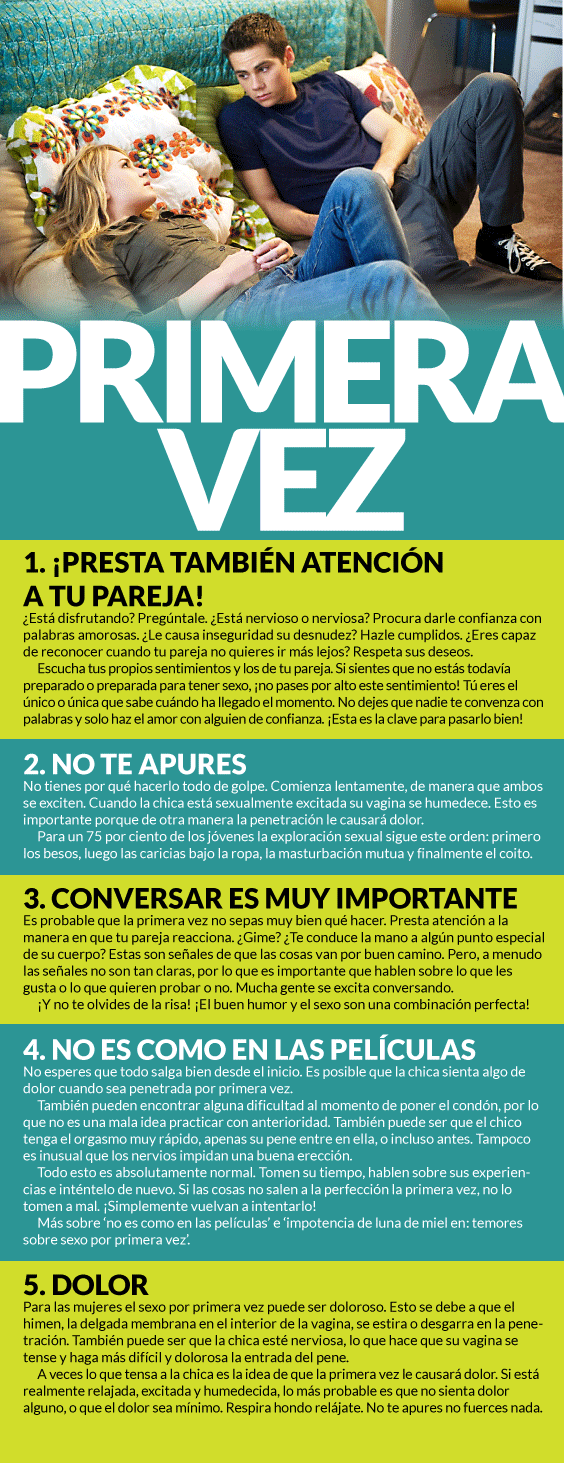 PRIMERA VEZ

1. ¡PRESTA TAMBIÉN ATENCIÓN A TU PAREJA!

¿Está disfrutando? Pregúntale. ¿Está nervioso o nerviosa? Procura darle confianza con palabras amorosas. ¿Le causa inseguridad su desnudez? Hazle cumplidos. ¿Eres capaz de reconocer cuando tu pareja no quieres ir más lejos? Respeta sus deseos.

Escucha tus propios sentimientos y los de tu pareja. Si sientes que no estás todavía preparado o preparada para tener sexo, ¡no pases por alto este sentimiento! Tú eres el único o única que sabe cuándo ha llegado el momento. No dejes que nadie te convenza con palabras y solo haz el amor con alguien de confianza. ¡Esta es la clave para pasarlo bien!

2. NO TE APURES

No tienes por qué hacerlo todo de golpe. Comienza lentamente, de manera que ambos se exciten. Cuando la chica está sexualmente excitada su vagina se humedece. Esto es importante porque de otra manera la penetración le causará dolor.

Para un 75 por ciento de los jóvenes la exploración sexual sigue este orden: primero los besos, luego las caricias bajo la ropa, la masturbación mutua y finalmente el coito.

3. CONVERSAR ES MUY IMPORTANTE

Es probable que la primera vez no sepas muy bien qué hacer. Presta atención a la manera en que tu pareja reacciona. ¿Gime? ¿Te conduce la mano a algún punto especial de su cuerpo? Estas son señales de que las cosas van por buen camino. Pero, a menudo las señales no son tan claras, por lo que es importante que hablen sobre lo que les gusta o lo que quieren probar o no. Mucha gente se excita conversando.

¡Y no te olvides de la risa! ¡El buen humor y el sexo son una combinación perfecta!

4. NO ES COMO EN LAS PELÍCULAS

No esperes que todo salga bien desde el inicio. Es posible que la chica sienta algo de dolor cuando sea penetrada por primera vez.

También pueden encontrar alguna dificultad al momento de poner el condón, por lo que no es una mala idea practicar con anterioridad. También puede ser que el chico tenga el orgasmo muy rápido, apenas su pene entre en ella, o incluso antes. Tampoco es inusual que los nervios impidan una buena erección.

Todo esto es absolutamente normal. Tomen su tiempo, hablen sobre sus experiencias e inténtelo de nuevo. Si las cosas no salen a la perfección la primera vez, no lo tomen a mal. ¡Simplemente vuelvan a intentarlo!

Más sobre 'no es como en las películas' e 'impotencia de luna de miel en: temores sobre sexo por primera vez'.

5. DOLOR

Para las mujeres el sexo por primera vez puede ser doloroso. Esto se debe a que el himen, la delgada membrana en el interior de la vagina, se estira o desgarra en la penetración. También puede ser que la chica esté nerviosa, lo que hace que su vagina se tense y haga más difícil y dolorosa la entrada del pene.

A veces lo que tensa a la chica es la idea de que la primera vez le causará dolor. Si está realmente relajada, excitada y humedecida, lo más probable es que no sienta dolor alguno, o que el dolor sea mínimo. Respira hondo relájate. No te apures no fuerces nada.